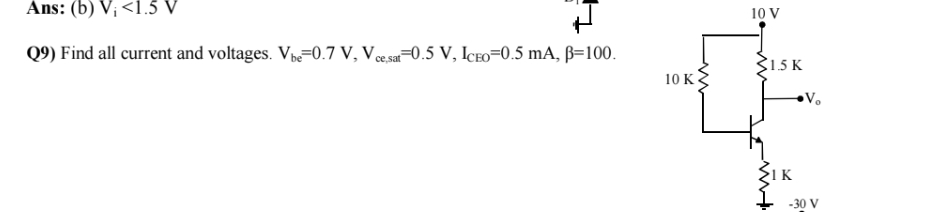 Ans: (b) $V_i < 1.5$ V

Q9) Find all current and voltages. $V_{be}=0.7$ V, $V_{ce,sat}=0.5$ V, $I_{CEO}=0.5$ mA, $\beta=100$.

10 V
10 K
1.5 K
$V_o$
1 K
-30 V